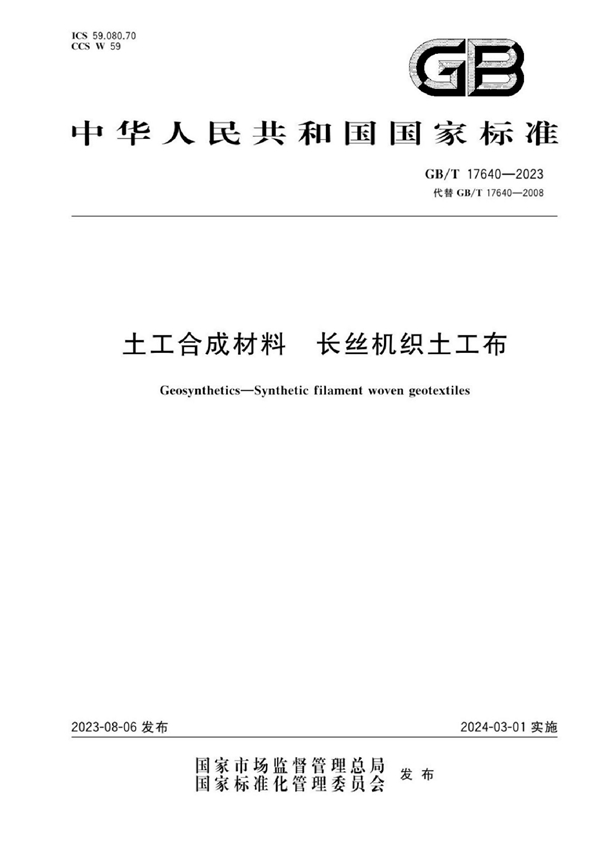 ICS 59.080.70
CCS W 59

GB

中华人民共和国国家标准

GB/T 17640—2023
代替 GB/T 17640—2008

土工合成材料　长丝机织土工布

Geosynthetics—Synthetic filament woven geotextiles

2023-08-06 发布

2024-03-01 实施

国家市场监督管理总局
国家标准化管理委员会
发布